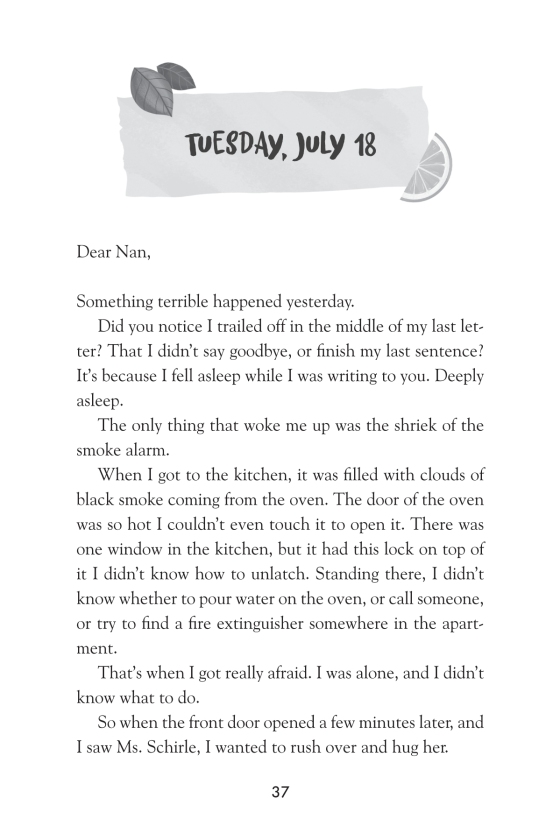 TUESDAY, JULY 18

Dear Nan,

Something terrible happened yesterday.

Did you notice I trailed off in the middle of my last letter? That I didn't say goodbye, or finish my last sentence? It's because I fell asleep while I was writing to you. Deeply asleep.

The only thing that woke me up was the shriek of the smoke alarm.

When I got to the kitchen, it was filled with clouds of black smoke coming from the oven. The door of the oven was so hot I couldn't even touch it to open it. There was one window in the kitchen, but it had this lock on top of it I didn't know how to unlatch. Standing there, I didn't know whether to pour water on the oven, or call someone, or try to find a fire extinguisher somewhere in the apartment.

That's when I got really afraid. I was alone, and I didn't know what to do.

So when the front door opened a few minutes later, and I saw Ms. Schirle, I wanted to rush over and hug her.

37